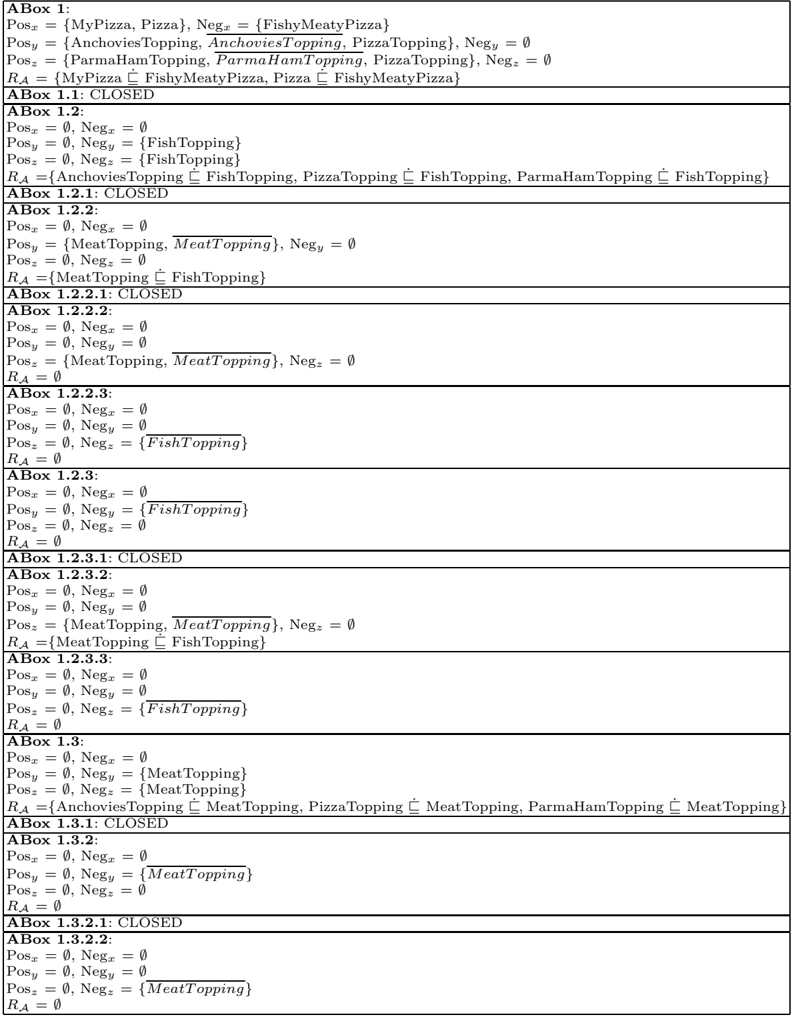 **ABox 1**:
$\text{Pos}_x = \{\text{MyPizza, Pizza}\}$, $\text{Neg}_x = \{\text{FishyMeatyPizza}\}$
$\text{Pos}_y = \{\text{AnchoviesTopping}, \overline{AnchoviesTopping}, \text{PizzaTopping}\}$, $\text{Neg}_y = \emptyset$
$\text{Pos}_z = \{\text{ParmaHamTopping}, \overline{ParmaHamTopping}, \text{PizzaTopping}\}$, $\text{Neg}_z = \emptyset$
$R_{\mathcal{A}} = \{\text{MyPizza} \dot{\sqsubseteq} \text{FishyMeatyPizza}, \text{Pizza} \dot{\sqsubseteq} \text{FishyMeatyPizza}\}$

**ABox 1.1**: CLOSED

**ABox 1.2**:
$\text{Pos}_x = \emptyset$, $\text{Neg}_x = \emptyset$
$\text{Pos}_y = \emptyset$, $\text{Neg}_y = \{\text{FishTopping}\}$
$\text{Pos}_z = \emptyset$, $\text{Neg}_z = \{\text{FishTopping}\}$
$R_{\mathcal{A}} = \{\text{AnchoviesTopping} \dot{\sqsubseteq} \text{FishTopping}, \text{PizzaTopping} \dot{\sqsubseteq} \text{FishTopping}, \text{ParmaHamTopping} \dot{\sqsubseteq} \text{FishTopping}\}$

**ABox 1.2.1**: CLOSED

**ABox 1.2.2**:
$\text{Pos}_x = \emptyset$, $\text{Neg}_x = \emptyset$
$\text{Pos}_y = \{\text{MeatTopping}, \overline{MeatTopping}\}$, $\text{Neg}_y = \emptyset$
$\text{Pos}_z = \emptyset$, $\text{Neg}_z = \emptyset$
$R_{\mathcal{A}} = \{\text{MeatTopping} \dot{\sqsubseteq} \text{FishTopping}\}$

**ABox 1.2.2.1**: CLOSED

**ABox 1.2.2.2**:
$\text{Pos}_x = \emptyset$, $\text{Neg}_x = \emptyset$
$\text{Pos}_y = \emptyset$, $\text{Neg}_y = \emptyset$
$\text{Pos}_z = \{\text{MeatTopping}, \overline{MeatTopping}\}$, $\text{Neg}_z = \emptyset$
$R_{\mathcal{A}} = \emptyset$

**ABox 1.2.2.3**:
$\text{Pos}_x = \emptyset$, $\text{Neg}_x = \emptyset$
$\text{Pos}_y = \emptyset$, $\text{Neg}_y = \emptyset$
$\text{Pos}_z = \emptyset$, $\text{Neg}_z = \{\overline{FishTopping}\}$
$R_{\mathcal{A}} = \emptyset$

**ABox 1.2.3**:
$\text{Pos}_x = \emptyset$, $\text{Neg}_x = \emptyset$
$\text{Pos}_y = \emptyset$, $\text{Neg}_y = \{\overline{FishTopping}\}$
$\text{Pos}_z = \emptyset$, $\text{Neg}_z = \emptyset$
$R_{\mathcal{A}} = \emptyset$

**ABox 1.2.3.1**: CLOSED

**ABox 1.2.3.2**:
$\text{Pos}_x = \emptyset$, $\text{Neg}_x = \emptyset$
$\text{Pos}_y = \emptyset$, $\text{Neg}_y = \emptyset$
$\text{Pos}_z = \{\text{MeatTopping}, \overline{MeatTopping}\}$, $\text{Neg}_z = \emptyset$
$R_{\mathcal{A}} = \{\text{MeatTopping} \dot{\sqsubseteq} \text{FishTopping}\}$

**ABox 1.2.3.3**:
$\text{Pos}_x = \emptyset$, $\text{Neg}_x = \emptyset$
$\text{Pos}_y = \emptyset$, $\text{Neg}_y = \emptyset$
$\text{Pos}_z = \emptyset$, $\text{Neg}_z = \{\overline{FishTopping}\}$
$R_{\mathcal{A}} = \emptyset$

**ABox 1.3**:
$\text{Pos}_x = \emptyset$, $\text{Neg}_x = \emptyset$
$\text{Pos}_y = \emptyset$, $\text{Neg}_y = \{\text{MeatTopping}\}$
$\text{Pos}_z = \emptyset$, $\text{Neg}_z = \{\text{MeatTopping}\}$
$R_{\mathcal{A}} = \{\text{AnchoviesTopping} \dot{\sqsubseteq} \text{MeatTopping}, \text{PizzaTopping} \dot{\sqsubseteq} \text{MeatTopping}, \text{ParmaHamTopping} \dot{\sqsubseteq} \text{MeatTopping}\}$

**ABox 1.3.1**: CLOSED

**ABox 1.3.2**:
$\text{Pos}_x = \emptyset$, $\text{Neg}_x = \emptyset$
$\text{Pos}_y = \emptyset$, $\text{Neg}_y = \{\overline{MeatTopping}\}$
$\text{Pos}_z = \emptyset$, $\text{Neg}_z = \emptyset$
$R_{\mathcal{A}} = \emptyset$

**ABox 1.3.2.1**: CLOSED

**ABox 1.3.2.2**:
$\text{Pos}_x = \emptyset$, $\text{Neg}_x = \emptyset$
$\text{Pos}_y = \emptyset$, $\text{Neg}_y = \emptyset$
$\text{Pos}_z = \emptyset$, $\text{Neg}_z = \{\overline{MeatTopping}\}$
$R_{\mathcal{A}} = \emptyset$